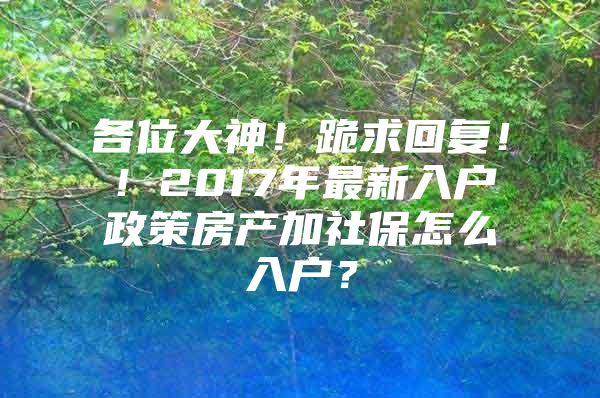 各位大神！跪求回复！！2017年最新入户政策房产加社保怎么入户？